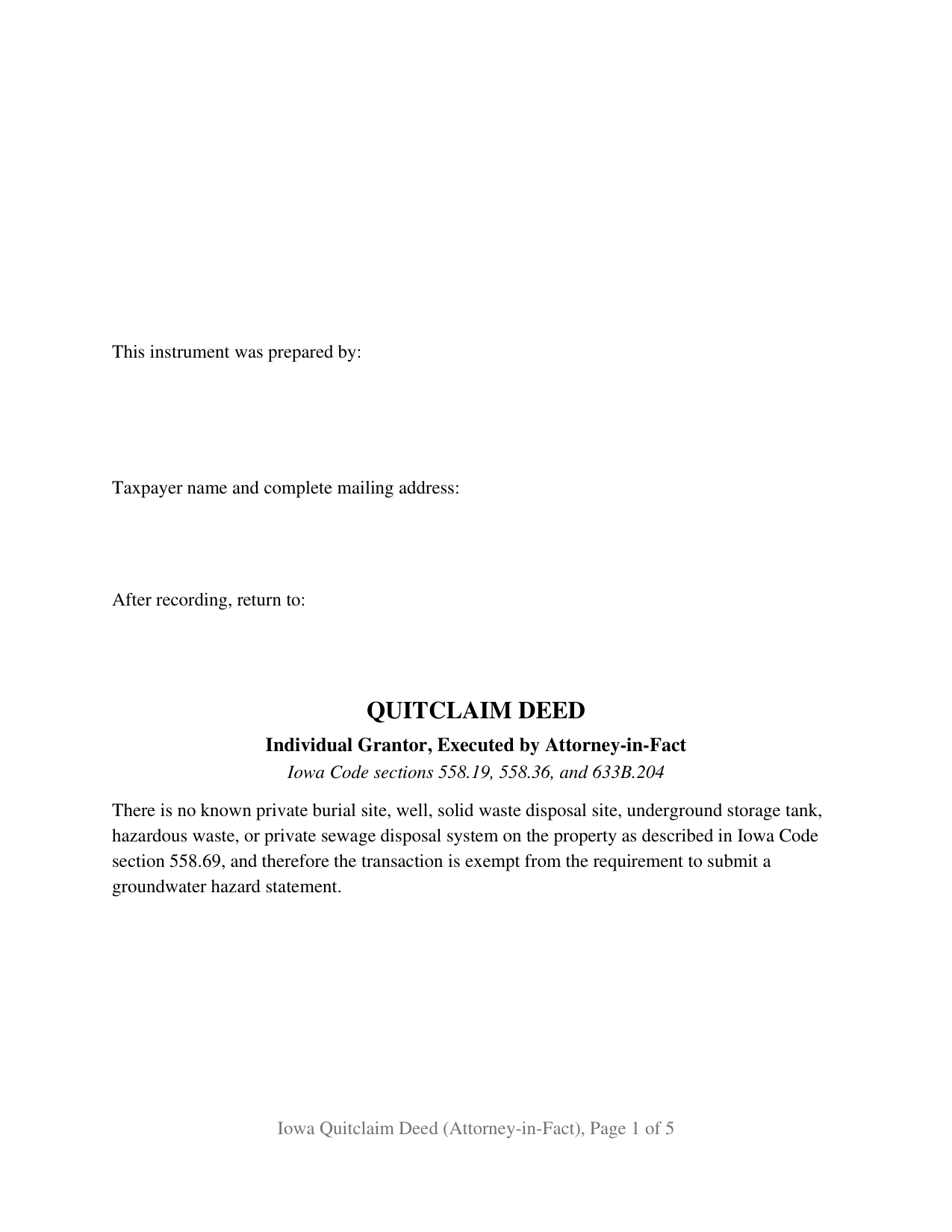 This instrument was prepared by:

Taxpayer name and complete mailing address:

After recording, return to:

QUITCLAIM DEED

Individual Grantor, Executed by Attorney-in-Fact

Iowa Code sections 558.19, 558.36, and 633B.204

There is no known private burial site, well, solid waste disposal site, underground storage tank, hazardous waste, or private sewage disposal system on the property as described in Iowa Code section 558.69, and therefore the transaction is exempt from the requirement to submit a groundwater hazard statement.

Iowa Quitclaim Deed (Attorney-in-Fact), Page 1 of 5